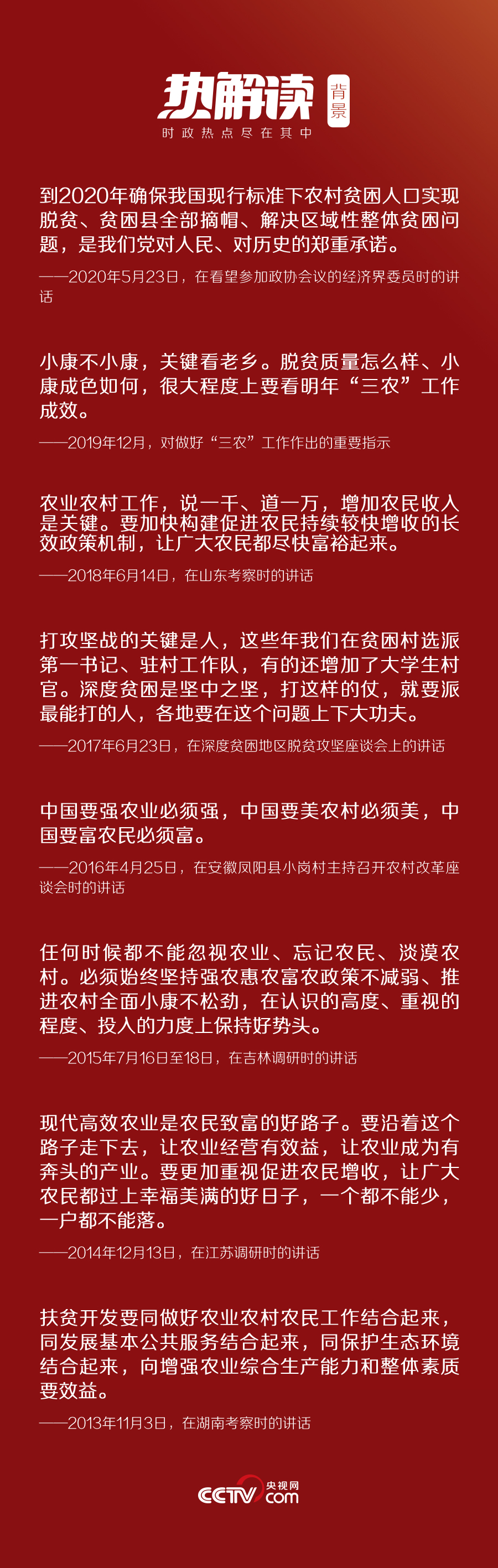 热解读 背景
时政热点尽在其中

到2020年确保我国现行标准下农村贫困人口实现脱贫、贫困县全部摘帽、解决区域性整体贫困问题，是我们党对人民、对历史的郑重承诺。

——2020年5月23日，在看望参加政协会议的经济界委员时的讲话

小康不小康，关键看老乡。脱贫质量怎么样、小康成色如何，很大程度上要看明年“三农”工作成效。

——2019年12月，对做好“三农”工作作出的重要指示

农业农村工作，说一千、道一万，增加农民收入是关键。要加快构建促进农民持续较快增收的长效政策机制，让广大农民都尽快富裕起来。

——2018年6月14日，在山东考察时的讲话

打攻坚战的关键是人，这些年我们在贫困村选派第一书记、驻村工作队，有的还增加了大学生村官。深度贫困是坚中之坚，打这样的仗，就要派最能打的人，各地要在这个问题上下大功夫。

——2017年6月23日，在深度贫困地区脱贫攻坚座谈会上的讲话

中国要强农业必须强，中国要美农村必须美，中国要富农民必须富。

——2016年4月25日，在安徽凤阳县小岗村主持召开农村改革座谈会时的讲话

任何时候都不能忽视农业、忘记农民、淡漠农村。必须始终坚持强农惠农富农政策不减弱、推进农村全面小康不松劲，在认识的高度、重视的程度、投入的力度上保持好势头。

——2015年7月16日至18日，在吉林调研时的讲话

现代高效农业是农民致富的好路子。要沿着这个路子走下去，让农业经营有效益，让农业成为有奔头的产业。要更加重视促进农民增收，让广大农民都过上幸福美满的好日子，一个都不能少，一户都不能落。

——2014年12月13日，在江苏调研时的讲话

扶贫开发要同做好农业农村农民工作结合起来，同发展基本公共服务结合起来，同保护生态环境结合起来，向增强农业综合生产能力和整体素质要效益。

——2013年11月3日，在湖南考察时的讲话

CCTV 央视网 .com